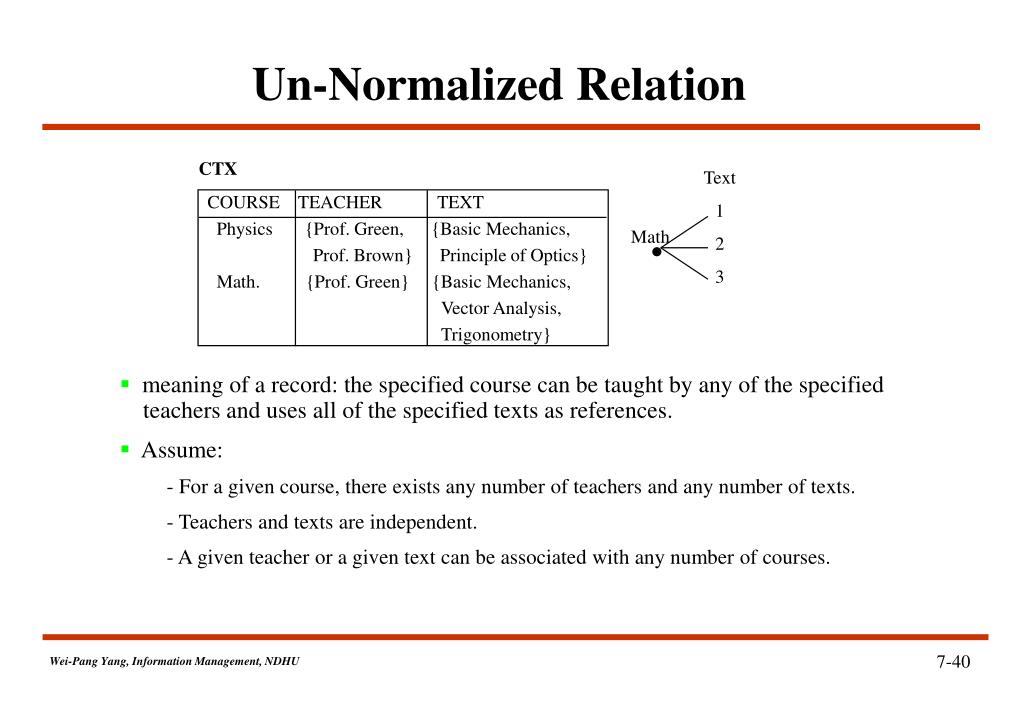 Un-Normalized Relation

CTX

| COURSE | TEACHER | TEXT |
|---|---|---|
| Physics | {Prof. Green, Prof. Brown} | {Basic Mechanics, Principle of Optics} |
| Math. | {Prof. Green} | {Basic Mechanics, Vector Analysis, Trigonometry} |

Text
Math
1
2
3

▪ meaning of a record: the specified course can be taught by any of the specified teachers and uses all of the specified texts as references.

▪ Assume:

- For a given course, there exists any number of teachers and any number of texts.

- Teachers and texts are independent.

- A given teacher or a given text can be associated with any number of courses.

Wei-Pang Yang, Information Management, NDHU

7-40